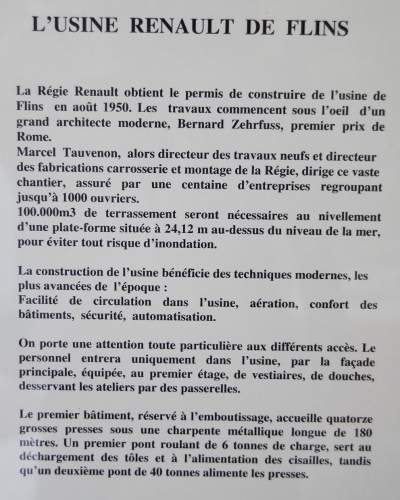 L'USINE RENAULT DE FLINS

La Régie Renault obtient le permis de construire de l'usine de Flins en août 1950. Les travaux commencent sous l'oeil d'un grand architecte moderne, Bernard Zehrfuss, premier prix de Rome.
Marcel Tauvenon, alors directeur des travaux neufs et directeur des fabrications carrosserie et montage de la Régie, dirige ce vaste chantier, assuré par une centaine d'entreprises regroupant jusqu'à 1000 ouvriers.
100.000m3 de terrassement seront nécessaires au nivellement d'une plate-forme située à 24,12 m au-dessus du niveau de la mer, pour éviter tout risque d'inondation.

La construction de l'usine bénéficie des techniques modernes, les plus avancées de l'époque :
Facilité de circulation dans l'usine, aération, confort des bâtiments, sécurité, automatisation.

On porte une attention toute particulière aux différents accès. Le personnel entrera uniquement dans l'usine, par la façade principale, équipée, au premier étage, de vestiaires, de douches, desservant les ateliers par des passerelles.

Le premier bâtiment, réservé à l'emboutissage, accueille quatorze grosses presses sous une charpente métallique longue de 180 mètres. Un premier pont roulant de 6 tonnes de charge, sert au déchargement des tôles et à l'alimentation des cisailles, tandis qu'un deuxième pont de 40 tonnes alimente les presses.